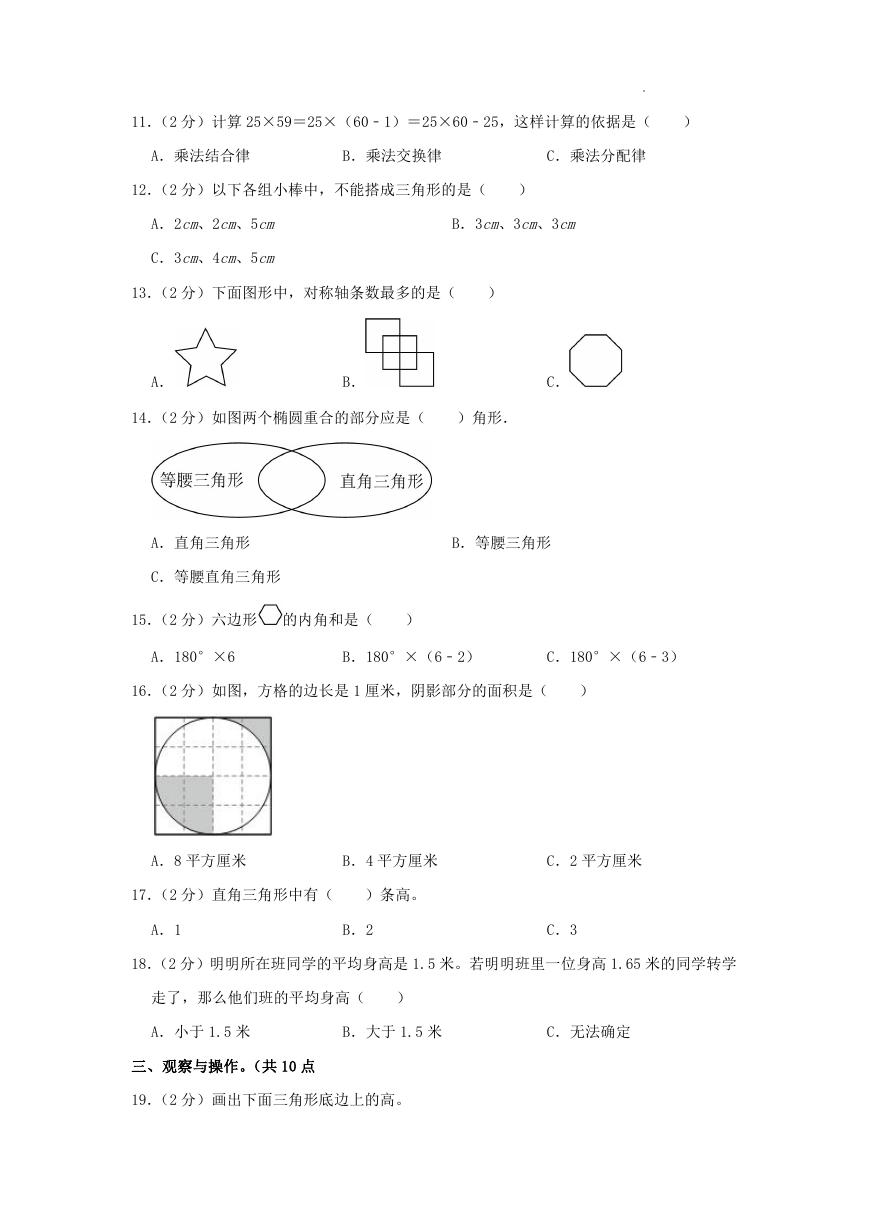 11.（2分）计算 25×59＝25×（60﹣1）＝25×60﹣25，这样计算的依据是（　　）

A．乘法结合律　　B．乘法交换律　　C．乘法分配律

12.（2分）以下各组小棒中，不能搭成三角形的是（　　）

A．2cm、2cm、5cm　　B．3cm、3cm、3cm

C．3cm、4cm、5cm

13.（2分）下面图形中，对称轴条数最多的是（　　）

A．　　B．　　C．

14.（2分）如图两个椭圆重合的部分应是（　　）角形．

等腰三角形　直角三角形

A．直角三角形　　B．等腰三角形

C．等腰直角三角形

15.（2分）六边形的内角和是（　　）

A．180°×6　　B．180°×（6﹣2）　　C．180°×（6﹣3）

16.（2分）如图，方格的边长是1厘米，阴影部分的面积是（　　）

A．8平方厘米　　B．4平方厘米　　C．2平方厘米

17.（2分）直角三角形中有（　　）条高。

A．1　　B．2　　C．3

18.（2分）明明所在班同学的平均身高是1.5米。若明明班里一位身高1.65米的同学转学走了，那么他们班的平均身高（　　）

A．小于1.5米　　B．大于1.5米　　C．无法确定

三、观察与操作。（共10点

19.（2分）画出下面三角形底边上的高。